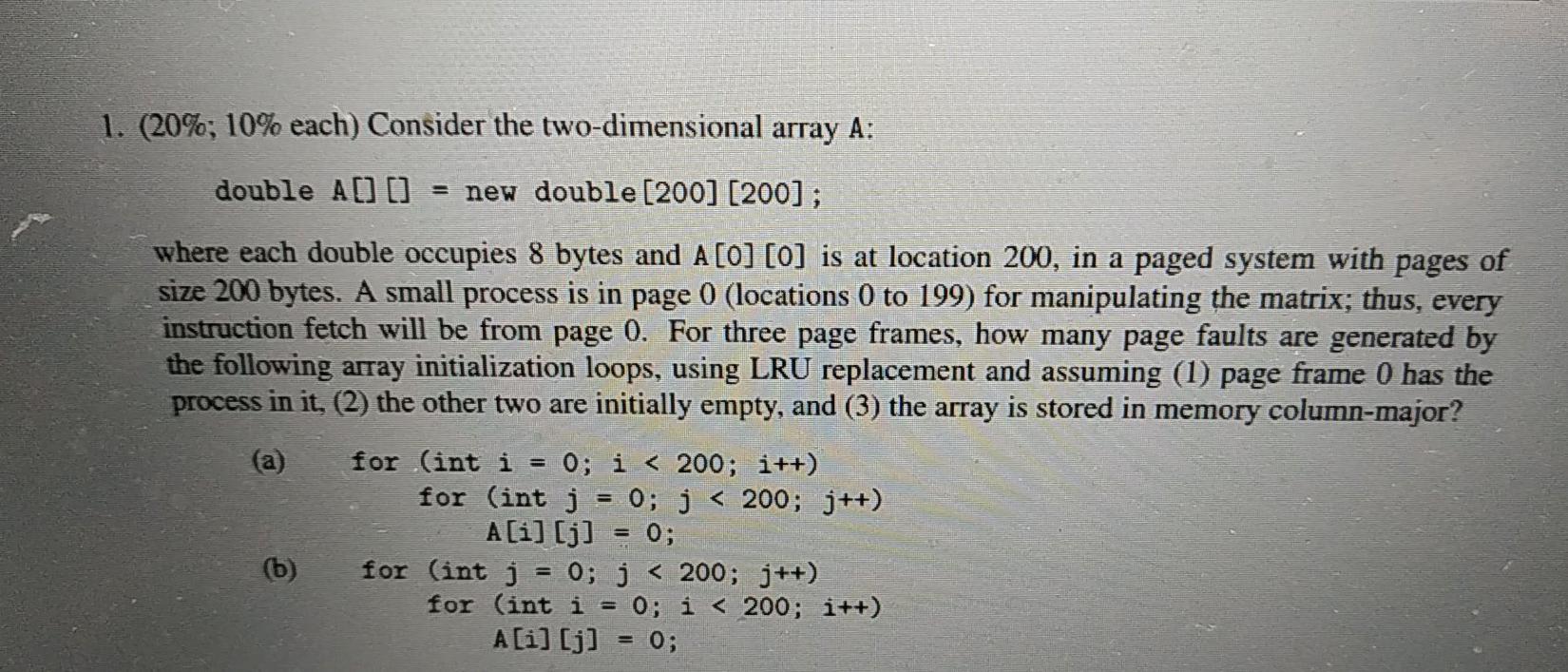 1. (20%; 10% each) Consider the two-dimensional array A:

double A[][] = new double[200][200];

where each double occupies 8 bytes and A[0][0] is at location 200, in a paged system with pages of size 200 bytes. A small process is in page 0 (locations 0 to 199) for manipulating the matrix; thus, every instruction fetch will be from page 0. For three page frames, how many page faults are generated by the following array initialization loops, using LRU replacement and assuming (1) page frame 0 has the process in it, (2) the other two are initially empty, and (3) the array is stored in memory column-major?

(a) for (int i = 0; i < 200; i++)
for (int j = 0; j < 200; j++)
A[i][j] = 0;

(b) for (int j = 0; j < 200; j++)
for (int i = 0; i < 200; i++)
A[i][j] = 0;